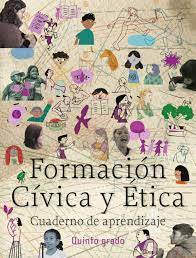 Formación Cívica y Ética

Cuaderno de aprendizaje

Quinto grado